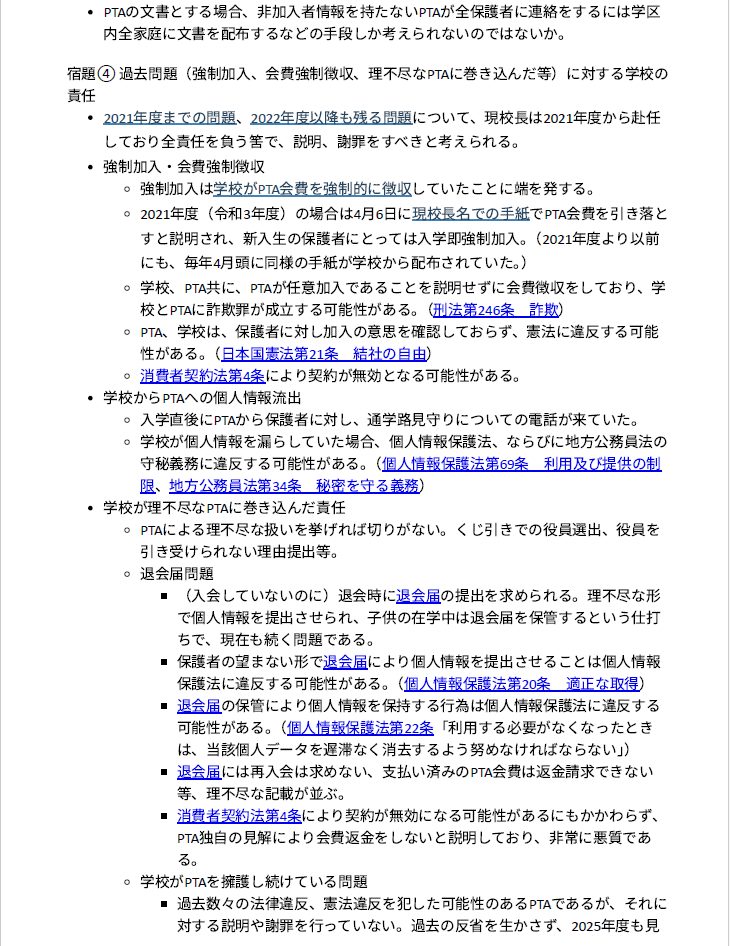 - PTAの文書とする場合、非加入者情報を持たないPTAが全保護者に連絡をするには学区内全家庭に文書を配布するなどの手段しか考えられないのではないか。

宿題④ 過去問題（強制加入、会費強制徴収、理不尽なPTAに巻き込んだ等）に対する学校の責任

- 2021年度までの問題、2022年度以降も残る問題について、現校長は2021年度から赴任しており全責任を負う筈で、説明、謝罪をすべきと考えられる。
- 強制加入・会費強制徴収
  - 強制加入は学校がPTA会費を強制的に徴収していたことに端を発する。
  - 2021年度（令和3年度）の場合は4月6日に現校長名での手紙でPTA会費を引き落とすと説明され、新入生の保護者にとっては入学即強制加入。（2021年度より以前にも、毎年4月頭に同様の手紙が学校から配布されていた。）
  - 学校、PTA共に、PTAが任意加入であることを説明せずに会費徴収をしており、学校とPTAに詐欺罪が成立する可能性がある。（刑法第246条　詐欺）
  - PTA、学校は、保護者に対し加入の意思を確認しておらず、憲法に違反する可能性がある。（日本国憲法第21条　結社の自由）
  - 消費者契約法第4条により契約が無効となる可能性がある。
- 学校からPTAへの個人情報流出
  - 入学直後にPTAから保護者に対し、通学路見守りについての電話が来ていた。
  - 学校が個人情報を漏らしていた場合、個人情報保護法、ならびに地方公務員法の守秘義務に違反する可能性がある。（個人情報保護法第69条　利用及び提供の制限、地方公務員法第34条　秘密を守る義務）
- 学校が理不尽なPTAに巻き込んだ責任
  - PTAによる理不尽な扱いを挙げれば切りがない。くじ引きでの役員選出、役員を引き受けられない理由提出等。
  - 退会届問題
    - （入会していないのに）退会時に退会届の提出を求められる。理不尽な形で個人情報を提出させられ、子供の在学中は退会届を保管するという仕打ちで、現在も続く問題である。
    - 保護者の望まない形で退会届により個人情報を提出させることは個人情報保護法に違反する可能性がある。（個人情報保護法第20条　適正な取得）
    - 退会届の保管により個人情報を保持する行為は個人情報保護法に違反する可能性がある。（個人情報保護法第22条「利用する必要がなくなったときは、当該個人データを遅滞なく消去するよう努めなければならない」）
    - 退会届には再入会は求めない、支払い済みのPTA会費は返金請求できない等、理不尽な記載が並ぶ。
    - 消費者契約法第4条により契約が無効になる可能性があるにもかかわらず、PTA独自の見解により会費返金をしないと説明しており、非常に悪質である。
  - 学校がPTAを擁護し続けている問題
    - 過去数々の法律違反、憲法違反を犯した可能性のあるPTAであるが、それに対する説明や謝罪を行っていない。過去の反省を生かさず、2025年度も見